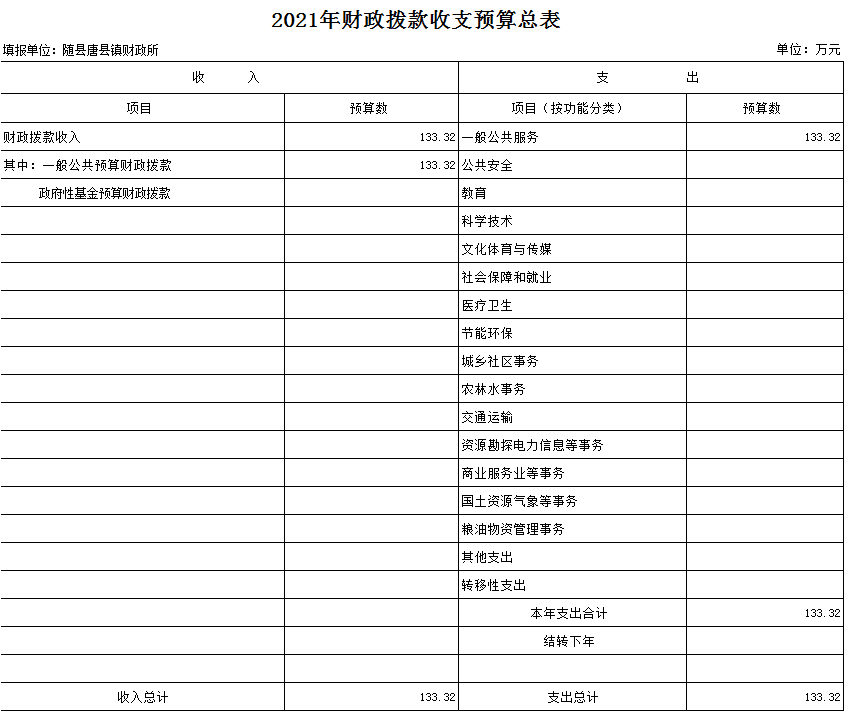 2021年财政拨款收支预算总表

填报单位：随县唐县镇财政所

单位：万元

| 收 入 | | 支 出 | |
|---|---|---|---|
| 项目 | 预算数 | 项目（按功能分类） | 预算数 |
| 财政拨款收入 | 133.32 | 一般公共服务 | 133.32 |
| 其中：一般公共预算财政拨款 | 133.32 | 公共安全 | |
| 政府性基金预算财政拨款 | | 教育 | |
| | | 科学技术 | |
| | | 文化体育与传媒 | |
| | | 社会保障和就业 | |
| | | 医疗卫生 | |
| | | 节能环保 | |
| | | 城乡社区事务 | |
| | | 农林水事务 | |
| | | 交通运输 | |
| | | 资源勘探电力信息等事务 | |
| | | 商业服务业等事务 | |
| | | 国土资源气象等事务 | |
| | | 粮油物资管理事务 | |
| | | 其他支出 | |
| | | 转移性支出 | |
| | | 本年支出合计 | 133.32 |
| | | 结转下年 | |
| | | | |
| 收入总计 | 133.32 | 支出总计 | 133.32 |